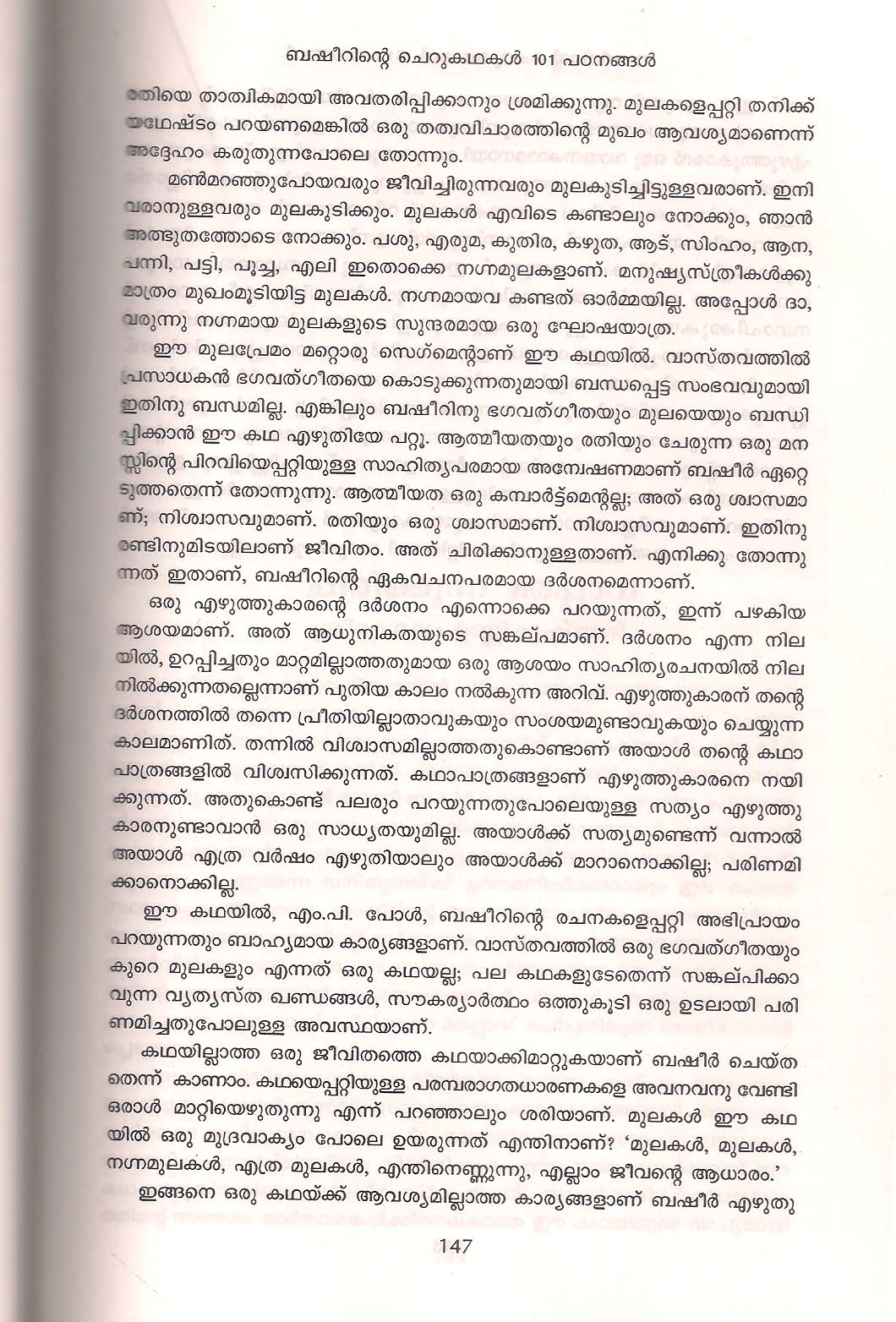 ബഷീറിന്റെ ചെറുകഥകൾ 101 പഠനങ്ങൾ

രതിയെ താത്വികമായി അവതരിപ്പിക്കാനും ശ്രമിക്കുന്നു. മുലകളെപ്പറ്റി തനിക്ക് യഥേഷ്ടം പറയണമെങ്കിൽ ഒരു തത്വവിചാരത്തിന്റെ മുഖം ആവശ്യമാണെന്ന് അദ്ദേഹം കരുതുന്നപോലെ തോന്നും.

മൺമറഞ്ഞുപോയവരും ജീവിച്ചിരുന്നവരും മുലകുടിച്ചിട്ടുള്ളവരാണ്. ഇനി വരാനുള്ളവരും മുലകുടിക്കും. മുലകൾ എവിടെ കണ്ടാലും നോക്കും, ഞാൻ അത്ഭുതത്തോടെ നോക്കും. പശു, എരുമ, കുതിര, കഴുത, ആട്, സിംഹം, ആന, പന്നി, പട്ടി, പൂച്ച, എലി ഇതൊക്കെ നഗ്നമുലകളാണ്. മനുഷ്യസ്ത്രീകൾക്കു മാത്രം മുഖംമൂടിയിട്ട മുലകൾ. നഗ്നമായവ കണ്ടത് ഓർമ്മയില്ല. അപ്പോൾ ദാ, വരുന്നു നഗ്നമായ മുലകളുടെ സുന്ദരമായ ഒരു ഘോഷയാത്ര.

ഈ മുലപ്രേമം മറ്റൊരു സെഗ്മെന്റാണ് ഈ കഥയിൽ. വാസ്തവത്തിൽ പ്രസാധകൻ ഭഗവത്ഗീതയെ കൊടുക്കുന്നതുമായി ബന്ധപ്പെട്ട സംഭവവുമായി ഇതിനു ബന്ധമില്ല. എങ്കിലും ബഷീറിനു ഭഗവത്ഗീതയും മുലയെയും ബന്ധിപ്പിക്കാൻ ഈ കഥ എഴുതിയേ പറ്റൂ. ആത്മീയതയും രതിയും ചേരുന്ന ഒരു മനസ്സിന്റെ പിറവിയെപ്പറ്റിയുള്ള സാഹിത്യപരമായ അന്വേഷണമാണ് ബഷീർ ഏറ്റെടുത്തതെന്ന് തോന്നുന്നു. ആത്മീയത ഒരു കമ്പാർട്ട്മെന്റല്ല; അത് ഒരു ശ്വാസമാണ്; നിശ്വാസവുമാണ്. രതിയും ഒരു ശ്വാസമാണ്. നിശ്വാസവുമാണ്. ഇതിനു രണ്ടിനുമിടയിലാണ് ജീവിതം. അത് ചിരിക്കാനുള്ളതാണ്. എനിക്കു തോന്നുന്നത് ഇതാണ്, ബഷീറിന്റെ ഏകവചനപരമായ ദർശനമെന്നാണ്.

ഒരു എഴുത്തുകാരന്റെ ദർശനം എന്നൊക്കെ പറയുന്നത്, ഇന്ന് പഴകിയ ആശയമാണ്. അത് ആധുനികതയുടെ സങ്കല്പമാണ്. ദർശനം എന്ന നിലയിൽ, ഉറപ്പിച്ചതും മാറ്റമില്ലാത്തതുമായ ഒരു ആശയം സാഹിത്യരചനയിൽ നിലനിൽക്കുന്നതല്ലെന്നാണ് പുതിയ കാലം നൽകുന്ന അറിവ്. എഴുത്തുകാരന് തന്റെ ദർശനത്തിൽ തന്നെ പ്രീതിയില്ലാതാവുകയും സംശയമുണ്ടാവുകയും ചെയ്യുന്ന കാലമാണിത്. തന്നിൽ വിശ്വാസമില്ലാത്തതുകൊണ്ടാണ് അയാൾ തന്റെ കഥാപാത്രങ്ങളിൽ വിശ്വസിക്കുന്നത്. കഥാപാത്രങ്ങളാണ് എഴുത്തുകാരനെ നയിക്കുന്നത്. അതുകൊണ്ട് പലരും പറയുന്നതുപോലെയുള്ള സത്യം എഴുത്തുകാരനുണ്ടാവാൻ ഒരു സാധ്യതയുമില്ല. അയാൾക്ക് സത്യമുണ്ടെന്ന് വന്നാൽ അയാൾ എത്ര വർഷം എഴുതിയാലും അയാൾക്ക് മാറാനൊക്കില്ല; പരിണമിക്കാനൊക്കില്ല.

ഈ കഥയിൽ, എം.പി. പോൾ, ബഷീറിന്റെ രചനകളെപ്പറ്റി അഭിപ്രായം പറയുന്നതും ബാഹ്യമായ കാര്യങ്ങളാണ്. വാസ്തവത്തിൽ ഒരു ഭഗവത്ഗീതയും കുറെ മുലകളും എന്നത് ഒരു കഥയല്ല; പല കഥകളുടേതെന്ന് സങ്കല്പിക്കാവുന്ന വ്യത്യസ്ത ഖണ്ഡങ്ങൾ, സൗകര്യാർത്ഥം ഒത്തുകൂടി ഒരു ഉടലായി പരിണമിച്ചതുപോലുള്ള അവസ്ഥയാണ്.

കഥയില്ലാത്ത ഒരു ജീവിതത്തെ കഥയാക്കിമാറ്റുകയാണ് ബഷീർ ചെയ്തതെന്ന് കാണാം. കഥയെപ്പറ്റിയുള്ള പരമ്പരാഗതധാരണകളെ അവനവനു വേണ്ടി ഒരാൾ മാറ്റിയെഴുതുന്നു എന്ന് പറഞ്ഞാലും ശരിയാണ്. മുലകൾ ഈ കഥയിൽ ഒരു മുദ്രവാക്യം പോലെ ഉയരുന്നത് എന്തിനാണ്? 'മുലകൾ, മുലകൾ, നഗ്നമുലകൾ, എത്ര മുലകൾ, എന്തിനെണ്ണുന്നു, എല്ലാം ജീവന്റെ ആധാരം.'

ഇങ്ങനെ ഒരു കഥയ്ക്ക് ആവശ്യമില്ലാത്ത കാര്യങ്ങളാണ് ബഷീർ എഴുതു

147